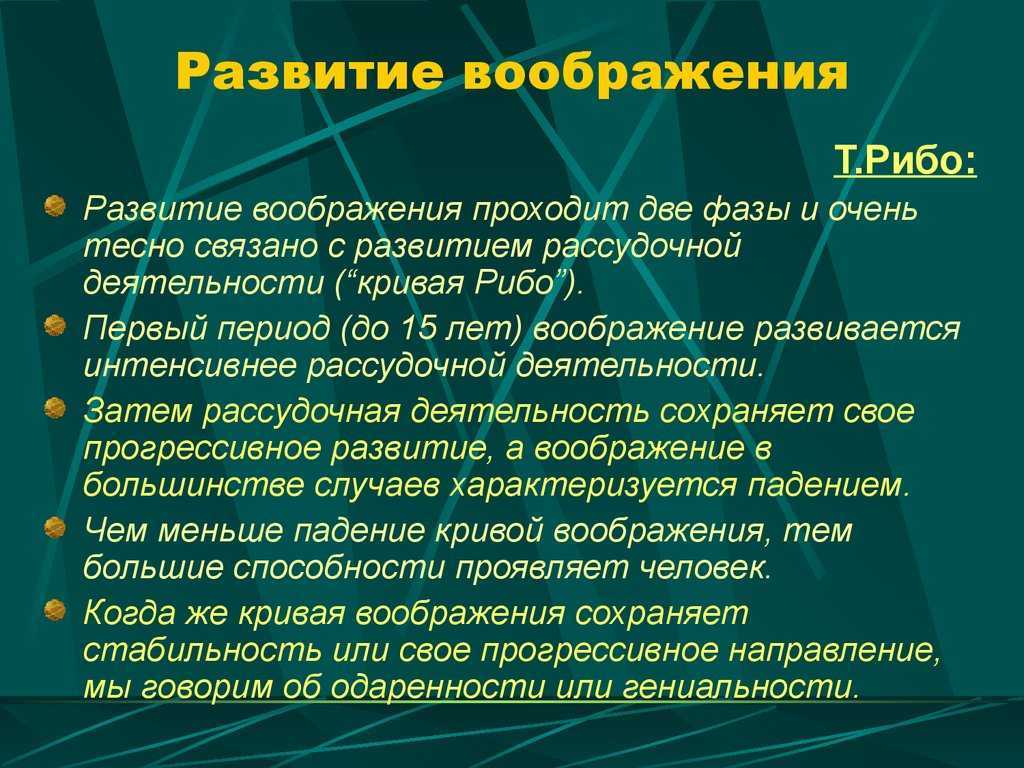 Развитие воображения

Т.Рибо:

Развитие воображения проходит две фазы и очень тесно связано с развитием рассудочной деятельности (“кривая Рибо”).

Первый период (до 15 лет) воображение развивается интенсивнее рассудочной деятельности.

Затем рассудочная деятельность сохраняет свое прогрессивное развитие, а воображение в большинстве случаев характеризуется падением.

Чем меньше падение кривой воображения, тем большие способности проявляет человек.

Когда же кривая воображения сохраняет стабильность или свое прогрессивное направление, мы говорим об одаренности или гениальности.